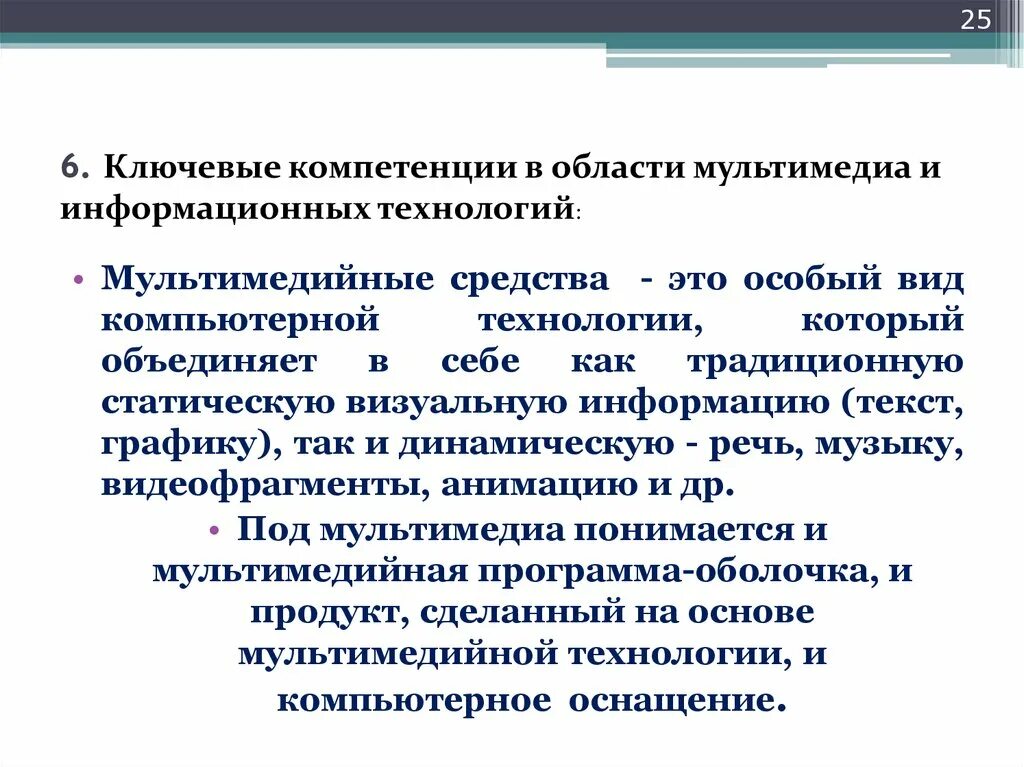 25

6. Ключевые компетенции в области мультимедиа и информационных технологий:

• Мультимедийные средства - это особый вид компьютерной технологии, который объединяет в себе как традиционную статическую визуальную информацию (текст, графику), так и динамическую - речь, музыку, видеофрагменты, анимацию и др.

• Под мультимедиа понимается и мультимедийная программа-оболочка, и продукт, сделанный на основе мультимедийной технологии, и компьютерное оснащение.